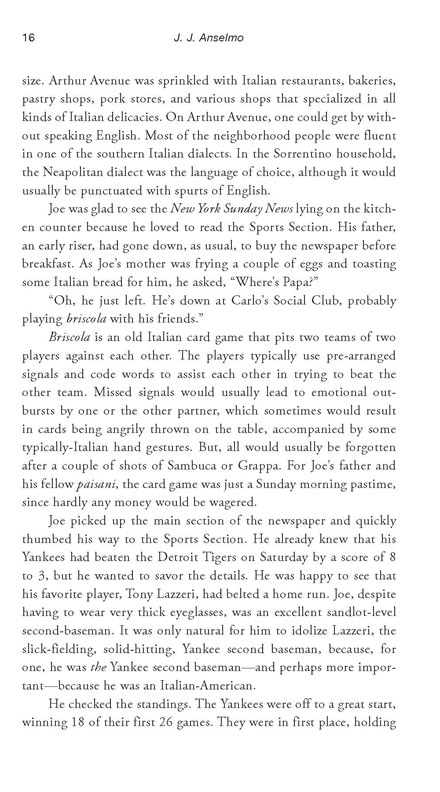 16 J. J. Anselmo

size. Arthur Avenue was sprinkled with Italian restaurants, bakeries, pastry shops, pork stores, and various shops that specialized in all kinds of Italian delicacies. On Arthur Avenue, one could get by without speaking English. Most of the neighborhood people were fluent in one of the southern Italian dialects. In the Sorrentino household, the Neapolitan dialect was the language of choice, although it would usually be punctuated with spurts of English.

Joe was glad to see the New York Sunday News lying on the kitchen counter because he loved to read the Sports Section. His father, an early riser, had gone down, as usual, to buy the newspaper before breakfast. As Joe's mother was frying a couple of eggs and toasting some Italian bread for him, he asked, "Where's Papa?"

"Oh, he just left. He's down at Carlo's Social Club, probably playing briscola with his friends."

Briscola is an old Italian card game that pits two teams of two players against each other. The players typically use pre-arranged signals and code words to assist each other in trying to beat the other team. Missed signals would usually lead to emotional outbursts by one or the other partner, which sometimes would result in cards being angrily thrown on the table, accompanied by some typically-Italian hand gestures. But, all would usually be forgotten after a couple of shots of Sambuca or Grappa. For Joe's father and his fellow paisani, the card game was just a Sunday morning pastime, since hardly any money would be wagered.

Joe picked up the main section of the newspaper and quickly thumbed his way to the Sports Section. He already knew that his Yankees had beaten the Detroit Tigers on Saturday by a score of 8 to 3, but he wanted to savor the details. He was happy to see that his favorite player, Tony Lazzeri, had belted a home run. Joe, despite having to wear very thick eyeglasses, was an excellent sandlot-level second-baseman. It was only natural for him to idolize Lazzeri, the slick-fielding, solid-hitting, Yankee second baseman, because, for one, he was the Yankee second baseman—and perhaps more important—because he was an Italian-American.

He checked the standings. The Yankees were off to a great start, winning 18 of their first 26 games. They were in first place, holding